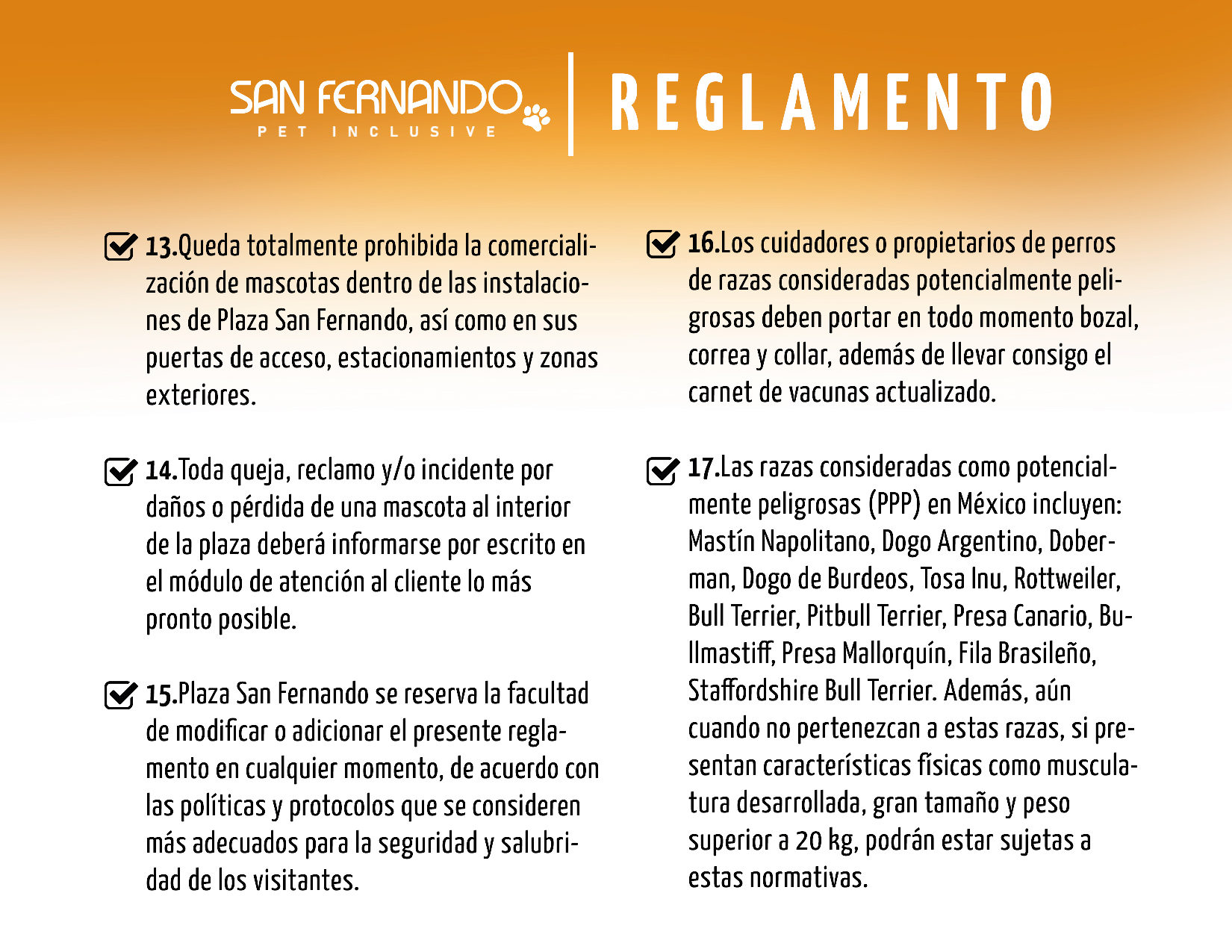 SAN FERNANDO
PET INCLUSIVE

REGLAMENTO

13.Queda totalmente prohibida la comercialización de mascotas dentro de las instalaciones de Plaza San Fernando, así como en sus puertas de acceso, estacionamientos y zonas exteriores.

14.Toda queja, reclamo y/o incidente por daños o pérdida de una mascota al interior de la plaza deberá informarse por escrito en el módulo de atención al cliente lo más pronto posible.

15.Plaza San Fernando se reserva la facultad de modificar o adicionar el presente reglamento en cualquier momento, de acuerdo con las políticas y protocolos que se consideren más adecuados para la seguridad y salubridad de los visitantes.

16.Los cuidadores o propietarios de perros de razas consideradas potencialmente peligrosas deben portar en todo momento bozal, correa y collar, además de llevar consigo el carnet de vacunas actualizado.

17.Las razas consideradas como potencialmente peligrosas (PPP) en México incluyen: Mastín Napolitano, Dogo Argentino, Doberman, Dogo de Burdeos, Tosa Inu, Rottweiler, Bull Terrier, Pitbull Terrier, Presa Canario, Bullmastiff, Presa Mallorquín, Fila Brasileño, Staffordshire Bull Terrier. Además, aún cuando no pertenezcan a estas razas, si presentan características físicas como musculatura desarrollada, gran tamaño y peso superior a 20 kg, podrán estar sujetas a estas normativas.